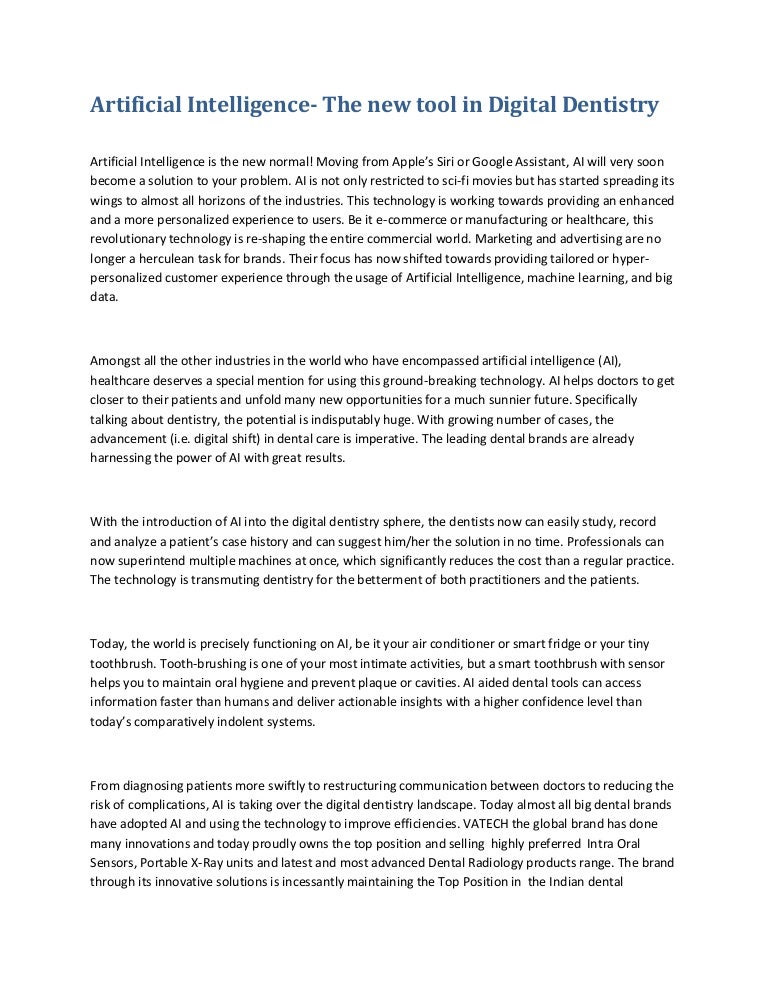 Artificial Intelligence- The new tool in Digital Dentistry

Artificial Intelligence is the new normal! Moving from Apple's Siri or Google Assistant, AI will very soon become a solution to your problem. AI is not only restricted to sci-fi movies but has started spreading its wings to almost all horizons of the industries. This technology is working towards providing an enhanced and a more personalized experience to users. Be it e-commerce or manufacturing or healthcare, this revolutionary technology is re-shaping the entire commercial world. Marketing and advertising are no longer a herculean task for brands. Their focus has now shifted towards providing tailored or hyper-personalized customer experience through the usage of Artificial Intelligence, machine learning, and big data.

Amongst all the other industries in the world who have encompassed artificial intelligence (AI), healthcare deserves a special mention for using this ground-breaking technology. AI helps doctors to get closer to their patients and unfold many new opportunities for a much sunnier future. Specifically talking about dentistry, the potential is indisputably huge. With growing number of cases, the advancement (i.e. digital shift) in dental care is imperative. The leading dental brands are already harnessing the power of AI with great results.

With the introduction of AI into the digital dentistry sphere, the dentists now can easily study, record and analyze a patient's case history and can suggest him/her the solution in no time. Professionals can now superintend multiple machines at once, which significantly reduces the cost than a regular practice. The technology is transmuting dentistry for the betterment of both practitioners and the patients.

Today, the world is precisely functioning on AI, be it your air conditioner or smart fridge or your tiny toothbrush. Tooth-brushing is one of your most intimate activities, but a smart toothbrush with sensor helps you to maintain oral hygiene and prevent plaque or cavities. AI aided dental tools can access information faster than humans and deliver actionable insights with a higher confidence level than today's comparatively indolent systems.

From diagnosing patients more swiftly to restructuring communication between doctors to reducing the risk of complications, AI is taking over the digital dentistry landscape. Today almost all big dental brands have adopted AI and using the technology to improve efficiencies. VATECH the global brand has done many innovations and today proudly owns the top position and selling highly preferred Intra Oral Sensors, Portable X-Ray units and latest and most advanced Dental Radiology products range. The brand through its innovative solutions is incessantly maintaining the Top Position in the Indian dental